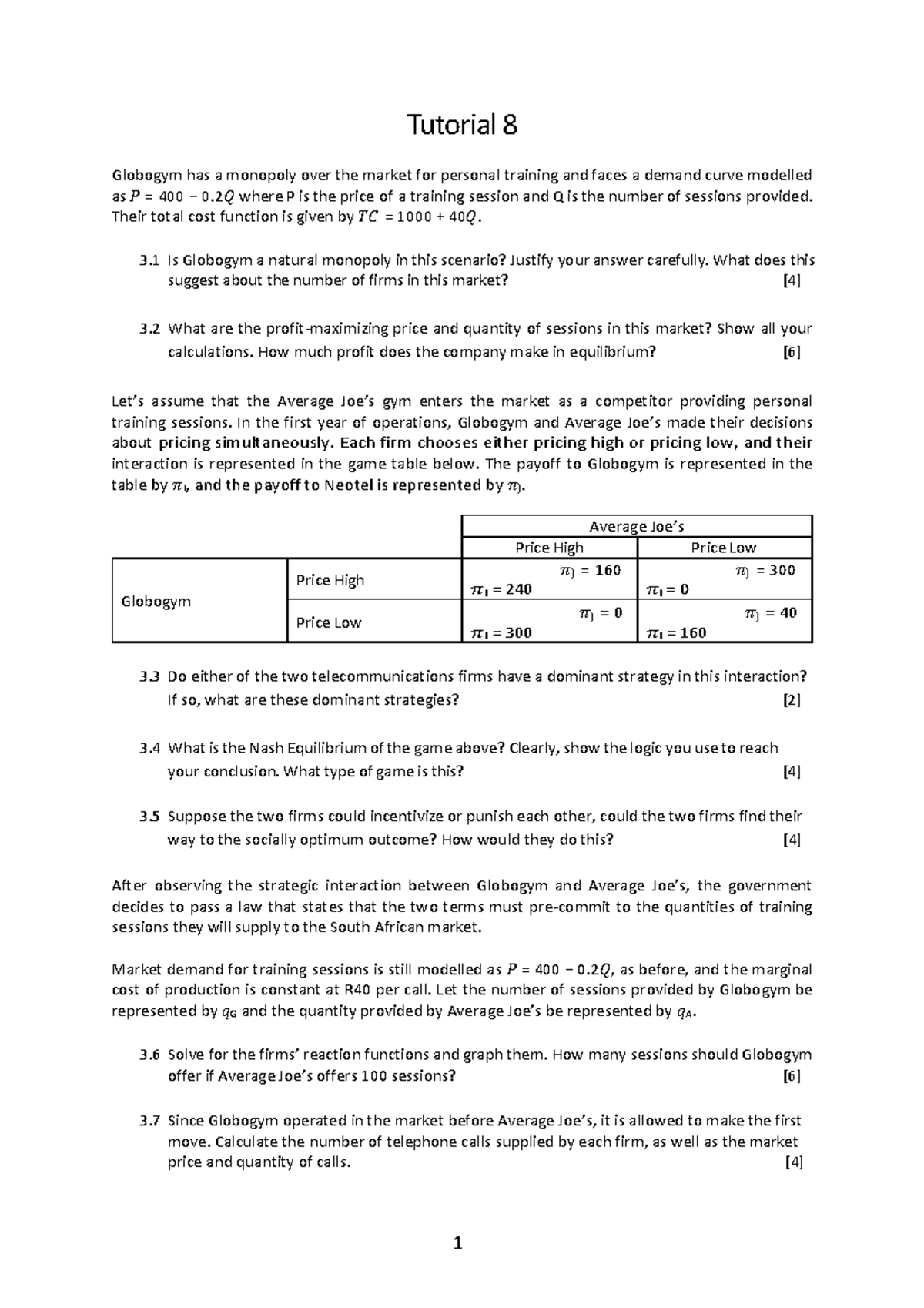 Tutorial 8

Globogym has a monopoly over the market for personal training and faces a demand curve modelled as $P = 400 - 0.2Q$ where P is the price of a training session and Q is the number of sessions provided. Their total cost function is given by $TC = 1000 + 40Q$.

3.1 Is Globogym a natural monopoly in this scenario? Justify your answer carefully. What does this suggest about the number of firms in this market? [4]

3.2 What are the profit-maximizing price and quantity of sessions in this market? Show all your calculations. How much profit does the company make in equilibrium? [6]

Let's assume that the Average Joe's gym enters the market as a competitor providing personal training sessions. In the first year of operations, Globogym and Average Joe's made their decisions about pricing simultaneously. Each firm chooses either pricing high or pricing low, and their interaction is represented in the game table below. The payoff to Globogym is represented in the table by $\pi_I$, and the payoff to Neotel is represented by $\pi_J$.

| | | Average Joe's | |
|---|---|---|---|
| | | Price High | Price Low |
| Globogym | Price High | $\pi_J = 160$ $\pi_I = 240$ | $\pi_J = 300$ $\pi_I = 0$ |
| | Price Low | $\pi_J = 0$ $\pi_I = 300$ | $\pi_J = 40$ $\pi_I = 160$ |

3.3 Do either of the two telecommunications firms have a dominant strategy in this interaction? If so, what are these dominant strategies? [2]

3.4 What is the Nash Equilibrium of the game above? Clearly, show the logic you use to reach your conclusion. What type of game is this? [4]

3.5 Suppose the two firms could incentivize or punish each other, could the two firms find their way to the socially optimum outcome? How would they do this? [4]

After observing the strategic interaction between Globogym and Average Joe's, the government decides to pass a law that states that the two terms must pre-commit to the quantities of training sessions they will supply to the South African market.

Market demand for training sessions is still modelled as $P = 400 - 0.2Q$, as before, and the marginal cost of production is constant at R40 per call. Let the number of sessions provided by Globogym be represented by $q_G$ and the quantity provided by Average Joe's be represented by $q_A$.

3.6 Solve for the firms' reaction functions and graph them. How many sessions should Globogym offer if Average Joe's offers 100 sessions? [6]

3.7 Since Globogym operated in the market before Average Joe's, it is allowed to make the first move. Calculate the number of telephone calls supplied by each firm, as well as the market price and quantity of calls. [4]

1